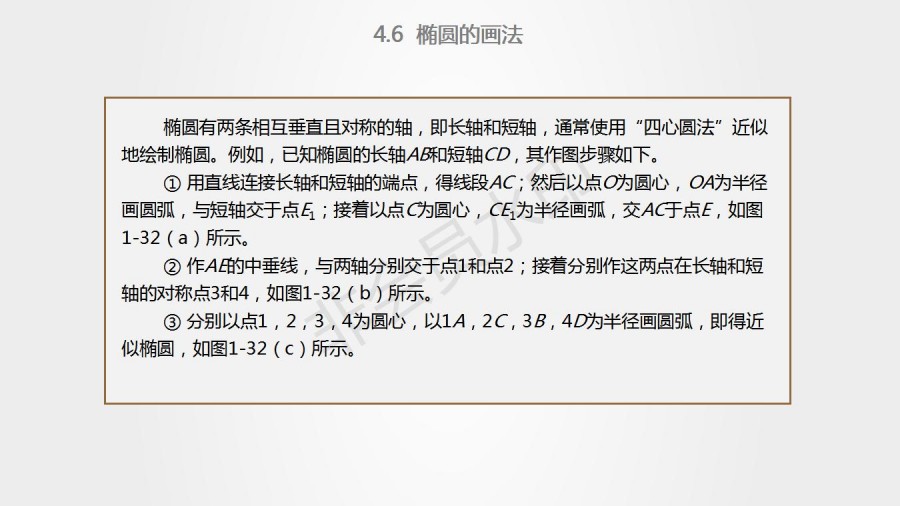 4.6 椭圆的画法

椭圆有两条相互垂直且对称的轴，即长轴和短轴，通常使用“四心圆法”近似地绘制椭圆。例如，已知椭圆的长轴AB和短轴CD，其作图步骤如下。

① 用直线连接长轴和短轴的端点，得线段AC；然后以点O为圆心，OA为半径画圆弧，与短轴交于点$E_1$；接着以点C为圆心，$CE_1$为半径画弧，交AC于点E，如图1-32（a）所示。

② 作AE的中垂线，与两轴分别交于点1和点2；接着分别作这两点在长轴和短轴的对称点3和4，如图1-32（b）所示。

③ 分别以点1，2，3，4为圆心，以1A，2C，3B，4D为半径画圆弧，即得近似椭圆，如图1-32（c）所示。